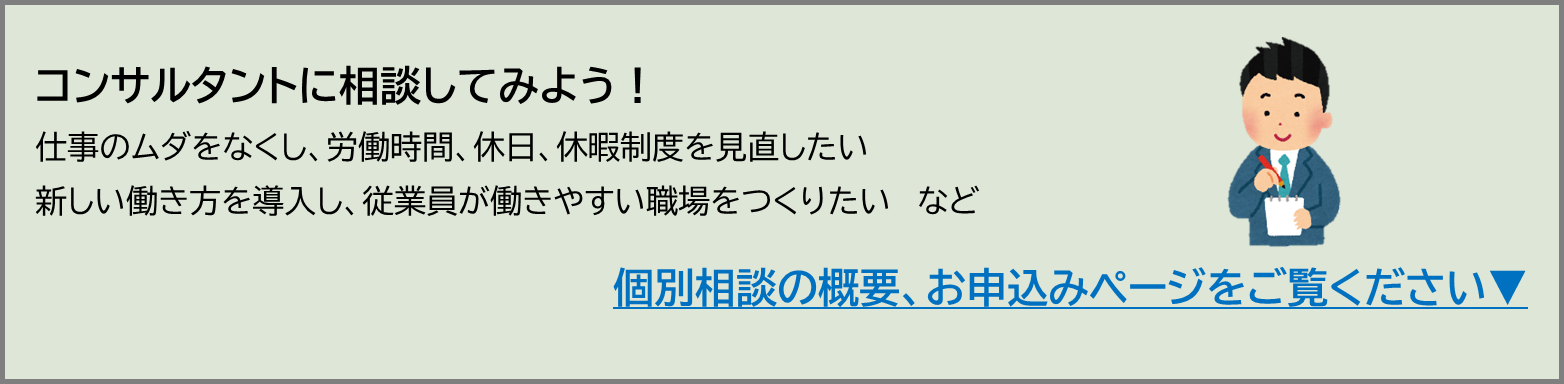 コンサルタントに相談してみよう！

仕事のムダをなくし、労働時間、休日、休暇制度を見直したい

新しい働き方を導入し、従業員が働きやすい職場をつくりたい　など

個別相談の概要、お申込みページをご覧ください▼